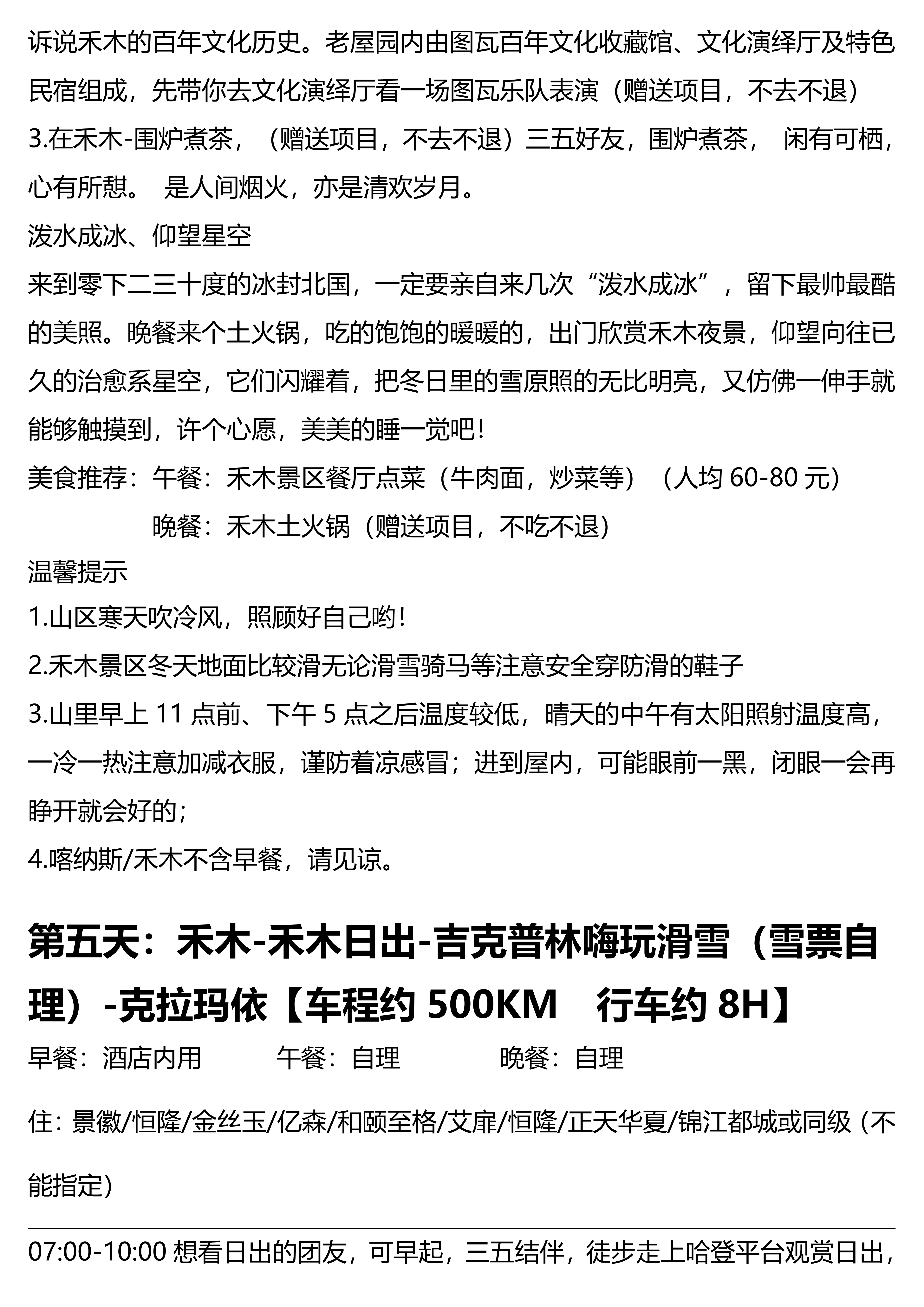 诉说禾木的百年文化历史。老屋园内由图瓦百年文化收藏馆、文化演绎厅及特色民宿组成，先带你去文化演绎厅看一场图瓦乐队表演（赠送项目，不去不退）
3.在禾木-围炉煮茶，（赠送项目，不去不退）三五好友，围炉煮茶， 闲有可栖，心有所憩。 是人间烟火，亦是清欢岁月。
泼水成冰、仰望星空
来到零下二三十度的冰封北国，一定要亲自来几次“泼水成冰”，留下最帅最酷的美照。晚餐来个土火锅，吃的饱饱的暖暖的，出门欣赏禾木夜景，仰望向往已久的治愈系星空，它们闪耀着，把冬日里的雪原照的无比明亮，又仿佛一伸手就能够触摸到，许个心愿，美美的睡一觉吧！
美食推荐：午餐：禾木景区餐厅点菜（牛肉面，炒菜等）（人均 60-80 元）
晚餐：禾木土火锅（赠送项目，不吃不退）
温馨提示
1.山区寒天吹冷风，照顾好自己哟！
2.禾木景区冬天地面比较滑无论滑雪骑马等注意安全穿防滑的鞋子
3.山里早上 11 点前、下午 5 点之后温度较低，晴天的中午有太阳照射温度高，一冷一热注意加减衣服，谨防着凉感冒；进到屋内，可能眼前一黑，闭眼一会再睁开就会好的；
4.喀纳斯/禾木不含早餐，请见谅。

第五天：禾木-禾木日出-吉克普林嗨玩滑雪（雪票自理）-克拉玛依【车程约 500KM 行车约 8H】
早餐：酒店内用 午餐：自理 晚餐：自理
住：景徽/恒隆/金丝玉/亿森/和颐至格/艾扉/恒隆/正天华夏/锦江都城或同级（不能指定）

07:00-10:00 想看日出的团友，可早起，三五结伴，徒步走上哈登平台观赏日出，